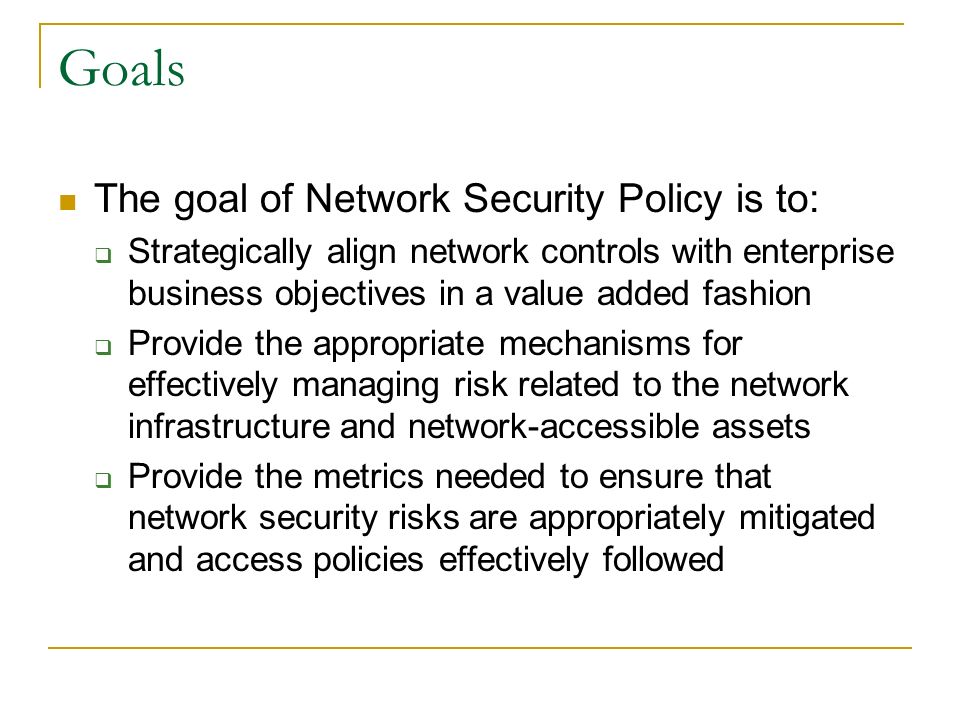 Goals

The goal of Network Security Policy is to:

Strategically align network controls with enterprise business objectives in a value added fashion

Provide the appropriate mechanisms for effectively managing risk related to the network infrastructure and network-accessible assets

Provide the metrics needed to ensure that network security risks are appropriately mitigated and access policies effectively followed